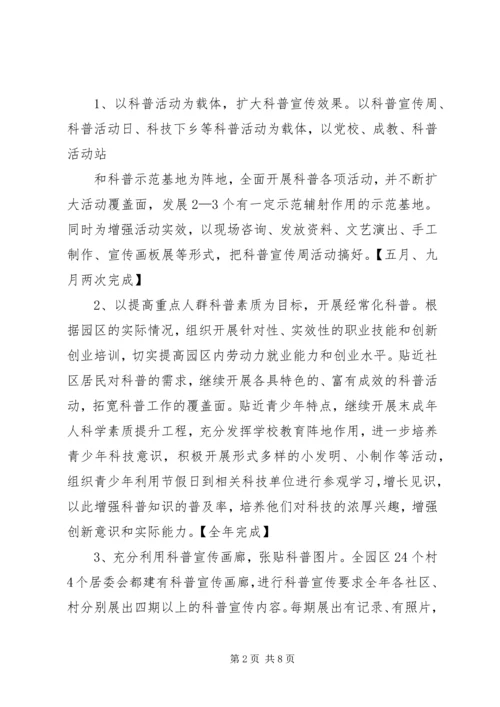 1、以科普活动为载体，扩大科普宣传效果。以科普宣传周、科普活动日、科技下乡等科普活动为载体，以党校、成教、科普活动站

和科普示范基地为阵地，全面开展科普各项活动，并不断扩大活动覆盖面，发展2—3个有一定示范辐射作用的示范基地。同时为增强活动实效，以现场咨询、发放资料、文艺演出、手工制作、宣传画板展等形式，把科普宣传周活动搞好。【五月、九月两次完成】

2、以提高重点人群科普素质为目标，开展经常化科普。根据园区的实际情况，组织开展针对性、实效性的职业技能和创新创业培训，切实提高园区内劳动力就业能力和创业水平。贴近社区居民对科普的需求，继续开展各具特色的、富有成效的科普活动，拓宽科普工作的覆盖面。贴近青少年特点，继续开展未成年人科学素质提升工程，充分发挥学校教育阵地作用，进一步培养青少年科技意识，积极开展形式多样的小发明、小制作等活动，组织青少年利用节假日到相关科技单位进行参观学习，增长见识，以此增强科普知识的普及率，培养他们对科技的浓厚兴趣，增强创新意识和实际能力。【全年完成】

3、充分利用科普宣传画廊，张贴科普图片。全园区24个村4个居委会都建有科普宣传画廊，进行科普宣传要求全年各社区、村分别展出四期以上的科普宣传内容。每期展出有记录、有照片，

第2页 共8页